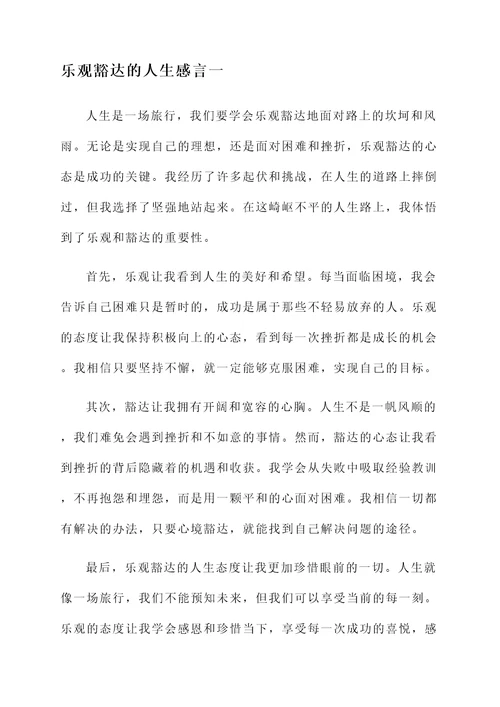 乐观豁达的人生感言一

人生是一场旅行，我们要学会乐观豁达地面对路上的坎坷和风雨。无论是实现自己的理想，还是面对困难和挫折，乐观豁达的心态是成功的关键。我经历了许多起伏和挑战，在人生的道路上摔倒过，但我选择了坚强地站起来。在这崎岖不平的人生路上，我体悟到了乐观和豁达的重要性。

首先，乐观让我看到人生的美好和希望。每当面临困境，我会告诉自己困难只是暂时的，成功是属于那些不轻易放弃的人。乐观的态度让我保持积极向上的心态，看到每一次挫折都是成长的机会。我相信只要坚持不懈，就一定能够克服困难，实现自己的目标。

其次，豁达让我拥有开阔和宽容的心胸。人生不是一帆风顺的，我们难免会遇到挫折和不如意的事情。然而，豁达的心态让我看到挫折的背后隐藏着的机遇和收获。我学会从失败中吸取经验教训，不再抱怨和埋怨，而是用一颗平和的心面对困难。我相信一切都有解决的办法，只要心境豁达，就能找到自己解决问题的途径。

最后，乐观豁达的人生态度让我更加珍惜眼前的一切。人生就像一场旅行，我们不能预知未来，但我们可以享受当前的每一刻。乐观的态度让我学会感恩和珍惜当下，享受每一次成功的喜悦，感